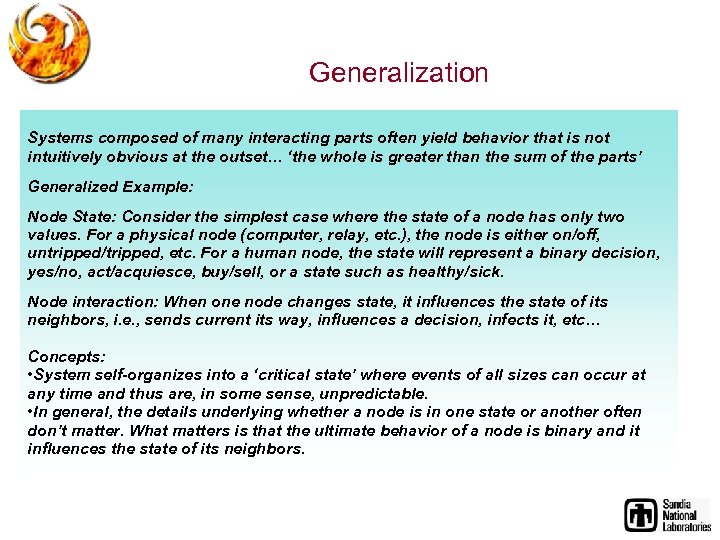 Generalization

Systems composed of many interacting parts often yield behavior that is not intuitively obvious at the outset… 'the whole is greater than the sum of the parts'

Generalized Example:

Node State: Consider the simplest case where the state of a node has only two values. For a physical node (computer, relay, etc.), the node is either on/off, untripped/tripped, etc. For a human node, the state will represent a binary decision, yes/no, act/acquiesce, buy/sell, or a state such as healthy/sick.

Node interaction: When one node changes state, it influences the state of its neighbors, i.e., sends current its way, influences a decision, infects it, etc…

Concepts:
•System self-organizes into a 'critical state' where events of all sizes can occur at any time and thus are, in some sense, unpredictable.
•In general, the details underlying whether a node is in one state or another often don't matter. What matters is that the ultimate behavior of a node is binary and it influences the state of its neighbors.

Sandia National Laboratories